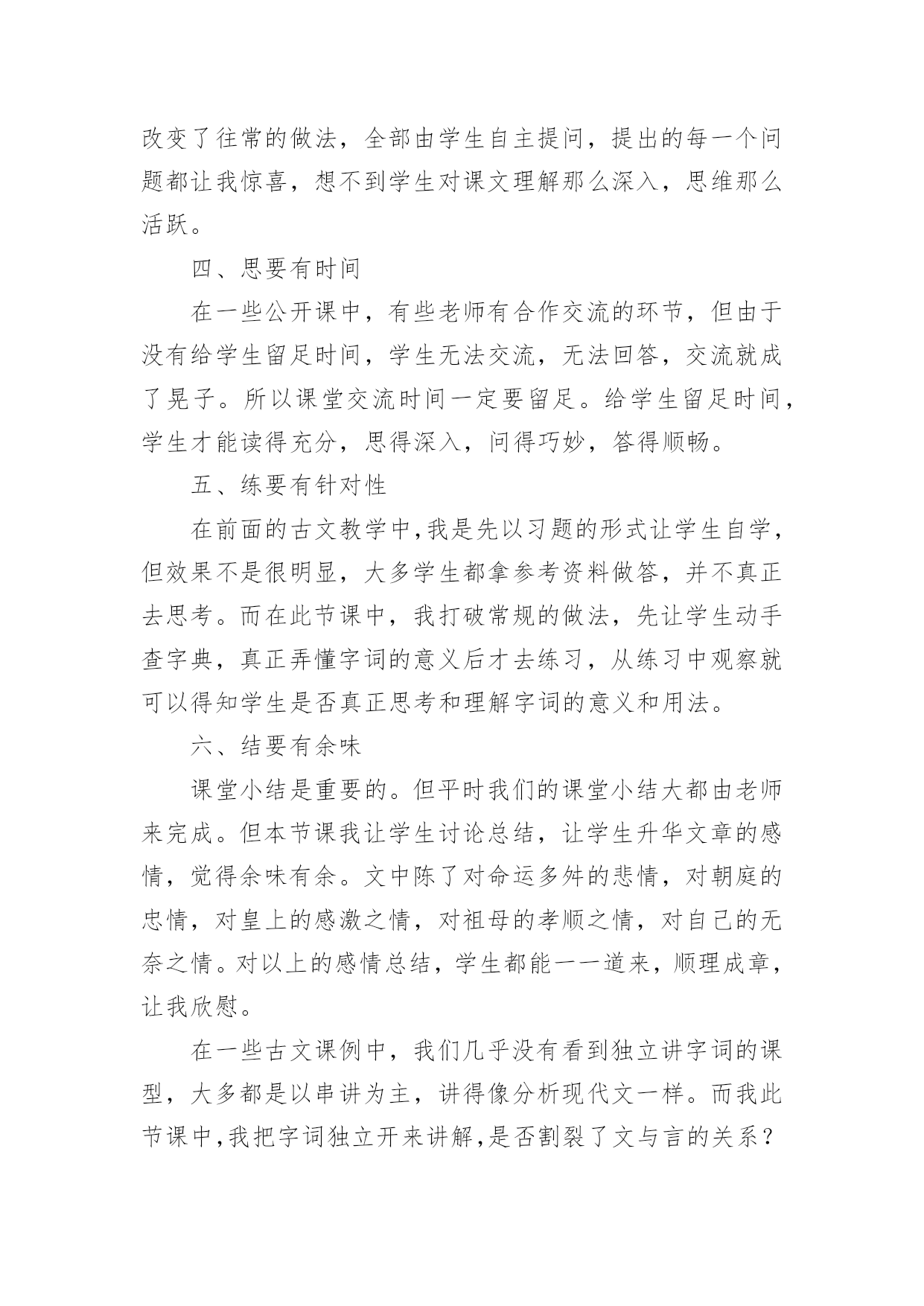 改变了往常的做法，全部由学生自主提问，提出的每一个问题都让我惊喜，想不到学生对课文理解那么深入，思维那么活跃。

四、思要有时间

在一些公开课中，有些老师有合作交流的环节，但由于没有给学生留足时间，学生无法交流，无法回答，交流就成了晃子。所以课堂交流时间一定要留足。给学生留足时间，学生才能读得充分，思得深入，问得巧妙，答得顺畅。

五、练要有针对性

在前面的古文教学中,我是先以习题的形式让学生自学，但效果不是很明显，大多学生都拿参考资料做答，并不真正去思考。而在此节课中，我打破常规的做法，先让学生动手查字典，真正弄懂字词的意义后才去练习，从练习中观察就可以得知学生是否真正思考和理解字词的意义和用法。

六、结要有余味

课堂小结是重要的。但平时我们的课堂小结大都由老师来完成。但本节课我让学生讨论总结，让学生升华文章的感情，觉得余味有余。文中陈了对命运多舛的悲情，对朝庭的忠情，对皇上的感激之情，对祖母的孝顺之情，对自己的无奈之情。对以上的感情总结，学生都能一一道来，顺理成章，让我欣慰。

在一些古文课例中，我们几乎没有看到独立讲字词的课型，大多都是以串讲为主，讲得像分析现代文一样。而我此节课中,我把字词独立开来讲解,是否割裂了文与言的关系？